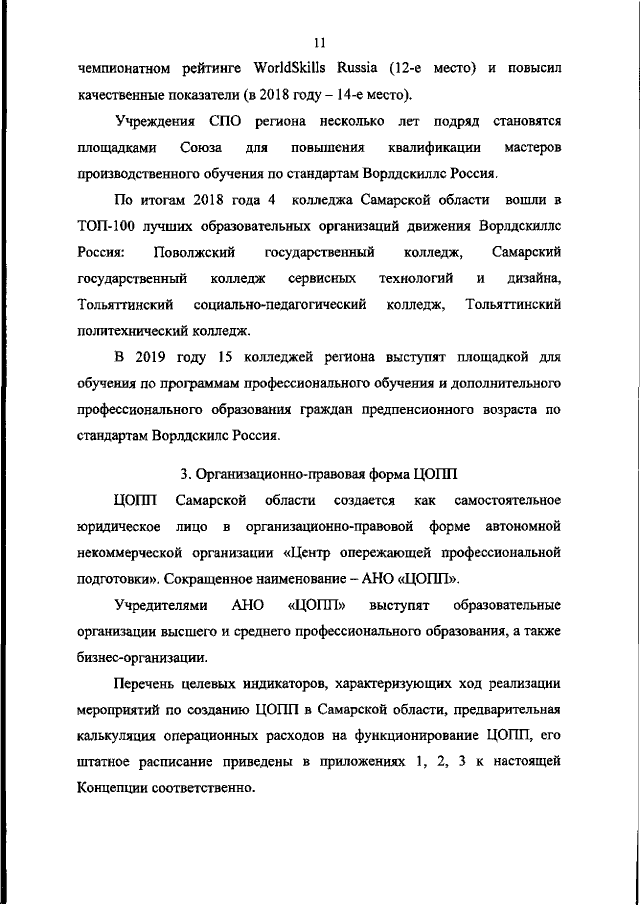 11

чемпионатном рейтинге WorldSkills Russia (12-е место) и повысил качественные показатели (в 2018 году – 14-е место).

Учреждения СПО региона несколько лет подряд становятся площадками Союза для повышения квалификации мастеров производственного обучения по стандартам Ворлдскиллс Россия.

По итогам 2018 года 4 колледжа Самарской области вошли в ТОП-100 лучших образовательных организаций движения Ворлдскиллс Россия: Поволжский государственный колледж, Самарский государственный колледж сервисных технологий и дизайна, Тольяттинский социально-педагогический колледж, Тольяттинский политехнический колледж.

В 2019 году 15 колледжей региона выступят площадкой для обучения по программам профессионального обучения и дополнительного профессионального образования граждан предпенсионного возраста по стандартам Ворлдскилс Россия.

3. Организационно-правовая форма ЦОПП

ЦОПП Самарской области создается как самостоятельное юридическое лицо в организационно-правовой форме автономной некоммерческой организации «Центр опережающей профессиональной подготовки». Сокращенное наименование – АНО «ЦОПП».

Учредителями АНО «ЦОПП» выступят образовательные организации высшего и среднего профессионального образования, а также бизнес-организации.

Перечень целевых индикаторов, характеризующих ход реализации мероприятий по созданию ЦОПП в Самарской области, предварительная калькуляция операционных расходов на функционирование ЦОПП, его штатное расписание приведены в приложениях 1, 2, 3 к настоящей Концепции соответственно.